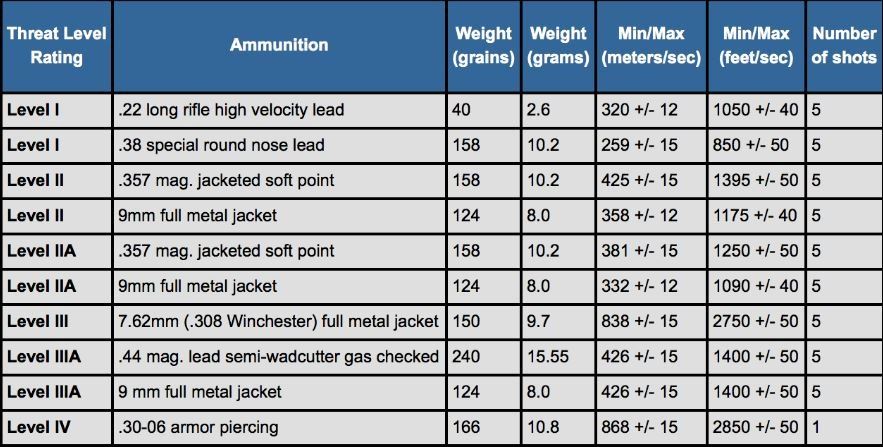 | Threat Level Rating | Ammunition | Weight (grains) | Weight (grams) | Min/Max (meters/sec) | Min/Max (feet/sec) | Number of shots |
|---|---|---|---|---|---|---|
| Level I | .22 long rifle high velocity lead | 40 | 2.6 | 320 +/- 12 | 1050 +/- 40 | 5 |
| Level I | .38 special round nose lead | 158 | 10.2 | 259 +/- 15 | 850 +/- 50 | 5 |
| Level II | .357 mag. jacketed soft point | 158 | 10.2 | 425 +/- 15 | 1395 +/- 50 | 5 |
| Level II | 9mm full metal jacket | 124 | 8.0 | 358 +/- 12 | 1175 +/- 40 | 5 |
| Level IIA | .357 mag. jacketed soft point | 158 | 10.2 | 381 +/- 15 | 1250 +/- 50 | 5 |
| Level IIA | 9mm full metal jacket | 124 | 8.0 | 332 +/- 12 | 1090 +/- 40 | 5 |
| Level III | 7.62mm (.308 Winchester) full metal jacket | 150 | 9.7 | 838 +/- 15 | 2750 +/- 50 | 5 |
| Level IIIA | .44 mag. lead semi-wadcutter gas checked | 240 | 15.55 | 426 +/- 15 | 1400 +/- 50 | 5 |
| Level IIIA | 9 mm full metal jacket | 124 | 8.0 | 426 +/- 15 | 1400 +/- 50 | 5 |
| Level IV | .30-06 armor piercing | 166 | 10.8 | 868 +/- 15 | 2850 +/- 50 | 1 |